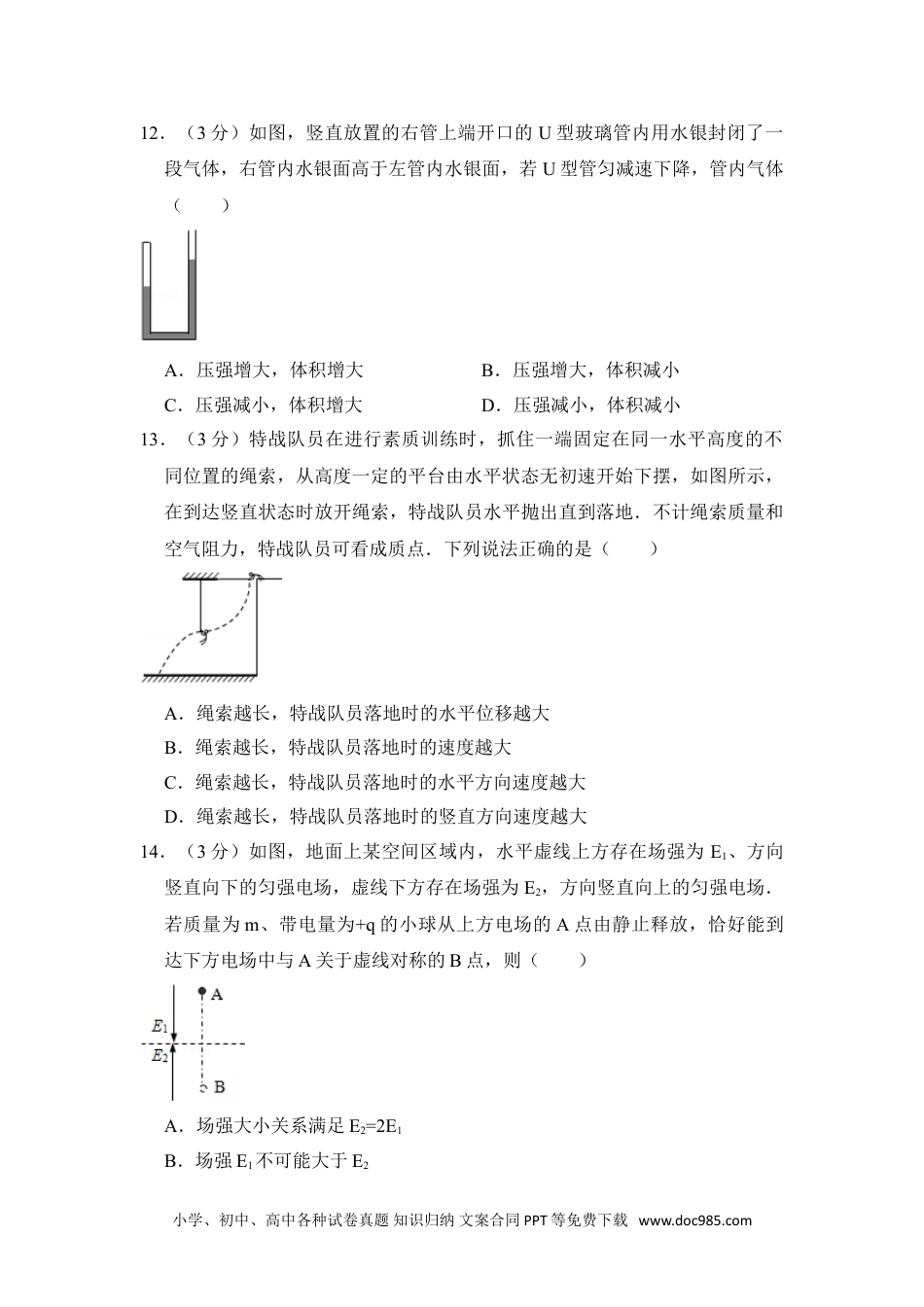 12．（3 分）如图，竖直放置的右管上端开口的 U 型玻璃管内用水银封闭了一段气体，右管内水银面高于左管内水银面，若 U 型管匀减速下降，管内气体（　　）

A．压强增大，体积增大

B．压强增大，体积减小

C．压强减小，体积增大

D．压强减小，体积减小

13．（3 分）特战队员在进行素质训练时，抓住一端固定在同一水平高度的不同位置的绳索，从高度一定的平台由水平状态无初速开始下摆，如图所示，在到达竖直状态时放开绳索，特战队员水平抛出直到落地．不计绳索质量和空气阻力，特战队员可看成质点．下列说法正确的是（　　）

A．绳索越长，特战队员落地时的水平位移越大

B．绳索越长，特战队员落地时的速度越大

C．绳索越长，特战队员落地时的水平方向速度越大

D．绳索越长，特战队员落地时的竖直方向速度越大

14．（3 分）如图，地面上某空间区域内，水平虚线上方存在场强为 $E_1$、方向竖直向下的匀强电场，虚线下方存在场强为 $E_2$，方向竖直向上的匀强电场．若质量为 m、带电量为+q 的小球从上方电场的 A 点由静止释放，恰好能到达下方电场中与 A 关于虚线对称的 B 点，则（　　）

A

$E_1$

$E_2$

B

A．场强大小关系满足 $E_2=2E_1$

B．场强 $E_1$ 不可能大于 $E_2$

小学、初中、高中各种试卷真题 知识归纳 文案合同 PPT 等免费下载 www.doc985.com